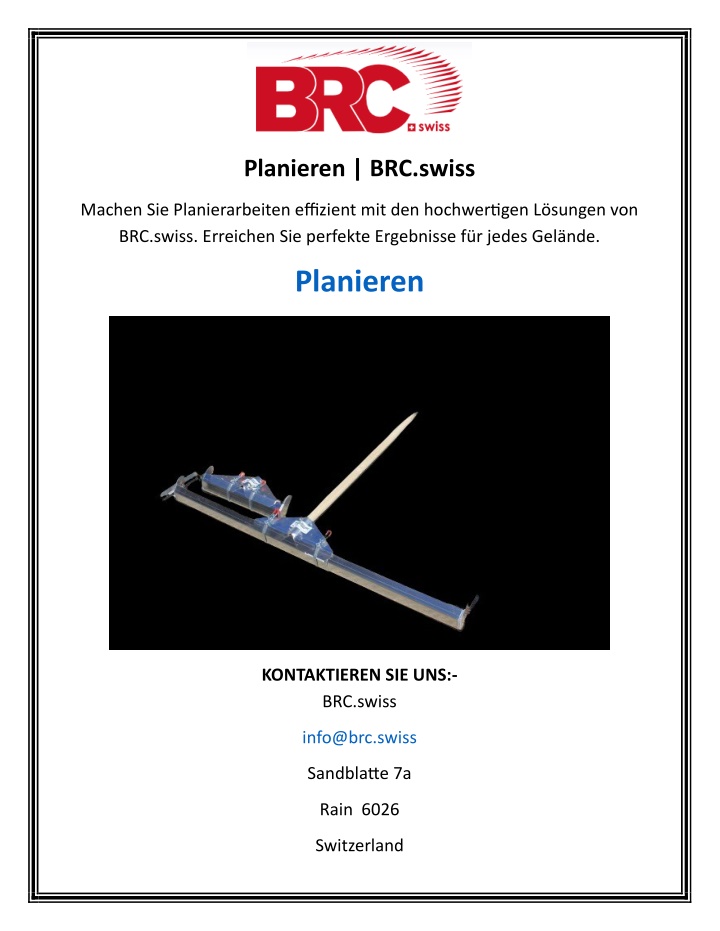 BRC swiss

Planieren | BRC.swiss

Machen Sie Planierarbeiten effizient mit den hochwertigen Lösungen von BRC.swiss. Erreichen Sie perfekte Ergebnisse für jedes Gelände.

Planieren

KONTAKTIEREN SIE UNS:-
BRC.swiss

info@brc.swiss

Sandblatte 7a

Rain 6026

Switzerland